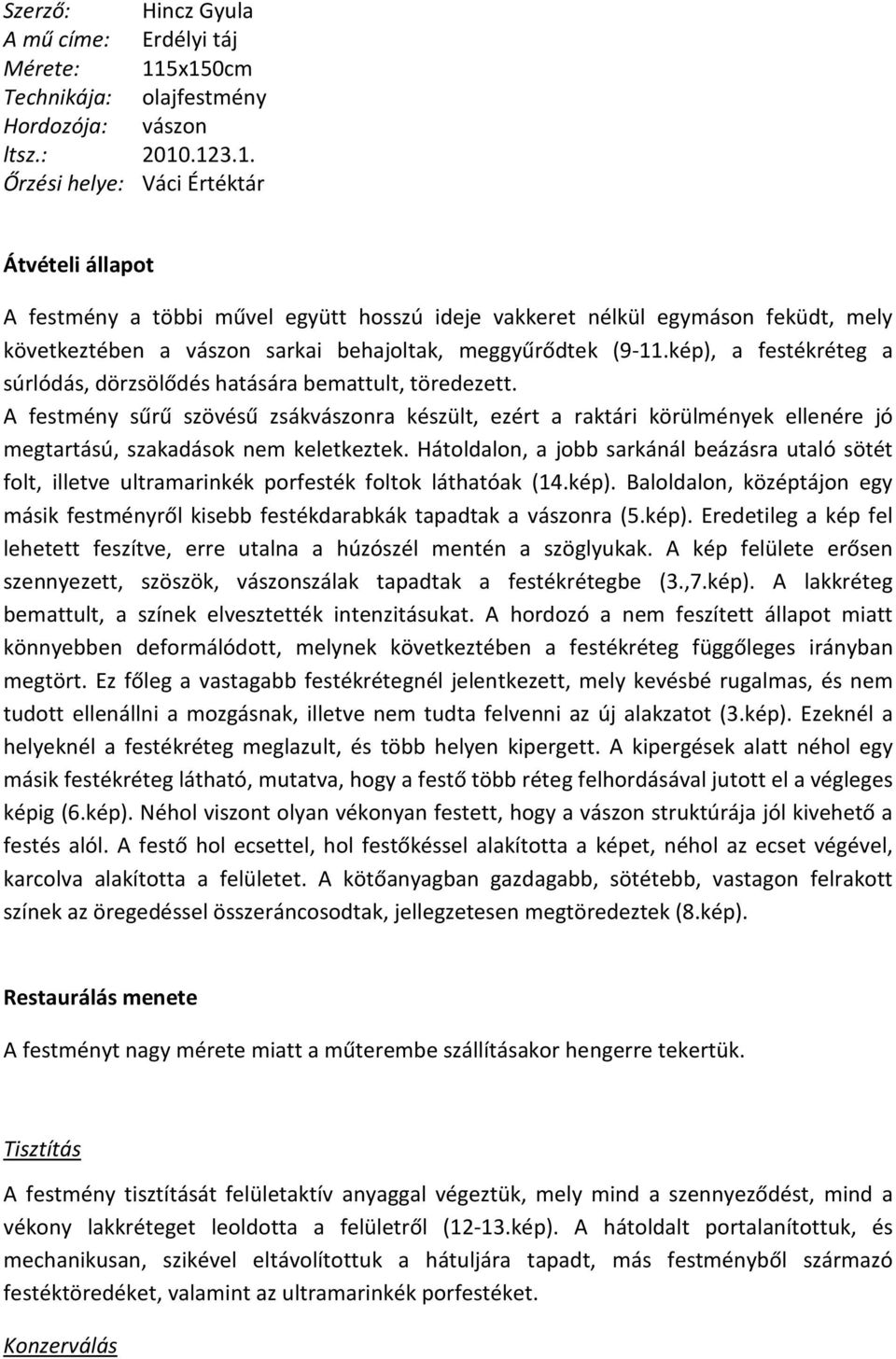 Szerző: Hincz Gyula
A mű címe: Erdélyi táj
Mérete: 115x150cm
Technikája: olajfestmény
Hordozója: vászon
ltsz.: 2010.123.1.
Őrzési helye: Váci Értéktár

Átvételi állapot

A festmény a többi művel együtt hosszú ideje vakkeret nélkül egymáson feküdt, mely következtében a vászon sarkai behajoltak, meggyűrődtek (9-11.kép), a festékréteg a súrlódás, dörzsölődés hatására bemattult, töredezett.
A festmény sűrű szövésű zsákvászonra készült, ezért a raktári körülmények ellenére jó megtartású, szakadások nem keletkeztek. Hátoldalon, a jobb sarkánál beázásra utaló sötét folt, illetve ultramarinkék porfesték foltok láthatóak (14.kép). Baloldalon, középtájon egy másik festményről kisebb festékdarabkák tapadtak a vászonra (5.kép). Eredetileg a kép fel lehetett feszítve, erre utalna a húzószél mentén a szöglyukak. A kép felülete erősen szennyezett, szöszök, vászonszálak tapadtak a festékrétegbe (3.,7.kép). A lakkréteg bemattult, a színek elvesztették intenzitásukat. A hordozó a nem feszített állapot miatt könnyebben deformálódott, melynek következtében a festékréteg függőleges irányban megtört. Ez főleg a vastagabb festékrétegnél jelentkezett, mely kevésbé rugalmas, és nem tudott ellenállni a mozgásnak, illetve nem tudta felvenni az új alakzatot (3.kép). Ezeknél a helyeknél a festékréteg meglazult, és több helyen kipergett. A kipergések alatt néhol egy másik festékréteg látható, mutatva, hogy a festő több réteg felhordásával jutott el a végleges képig (6.kép). Néhol viszont olyan vékonyan festett, hogy a vászon struktúrája jól kivehető a festés alól. A festő hol ecsettel, hol festőkéssel alakította a képet, néhol az ecset végével, karcolva alakította a felületet. A kötőanyagban gazdagabb, sötétebb, vastagon felrakott színek az öregedéssel összeráncosodtak, jellegzetesen megtöredeztek (8.kép).

Restaurálás menete

A festményt nagy mérete miatt a műterembe szállításakor hengerre tekertük.

Tisztítás

A festmény tisztítását felületaktív anyaggal végeztük, mely mind a szennyeződést, mind a vékony lakkréteget leoldotta a felületről (12-13.kép). A hátoldalt portalanítottuk, és mechanikusan, szikével eltávolítottuk a hátuljára tapadt, más festményből származó festéktöredéket, valamint az ultramarinkék porfestéket.

Konzerválás